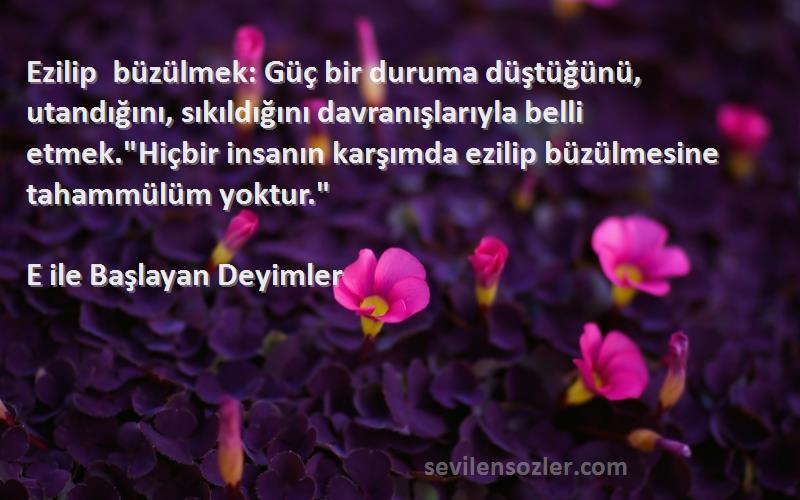 Ezilip büzülmek: Güç bir duruma düştüğünü, utandığını, sıkıldığını davranışlarıyla belli etmek."Hiçbir insanın karşımda ezilip büzülmesine tahammülüm yoktur."

E ile Başlayan Deyimler

sevilensozler.com